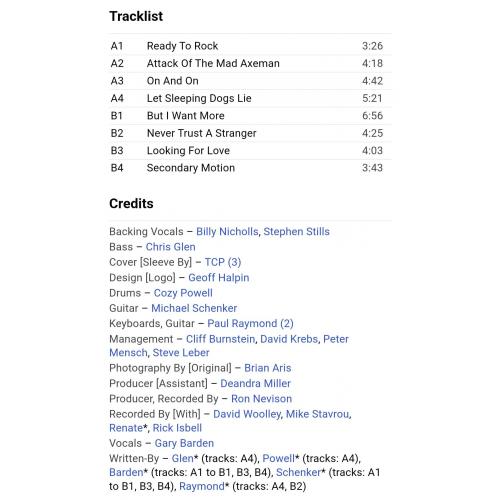 Tracklist

| A1 | Ready To Rock | 3:26 |
|---|---|---|
| A2 | Attack Of The Mad Axeman | 4:18 |
| A3 | On And On | 4:42 |
| A4 | Let Sleeping Dogs Lie | 5:21 |
| B1 | But I Want More | 6:56 |
| B2 | Never Trust A Stranger | 4:25 |
| B3 | Looking For Love | 4:03 |
| B4 | Secondary Motion | 3:43 |

Credits

Backing Vocals – Billy Nicholls, Stephen Stills
Bass – Chris Glen
Cover [Sleeve By] – TCP (3)
Design [Logo] – Geoff Halpin
Drums – Cozy Powell
Guitar – Michael Schenker
Keyboards, Guitar – Paul Raymond (2)
Management – Cliff Burnstein, David Krebs, Peter Mensch, Steve Leber
Photography By [Original] – Brian Aris
Producer [Assistant] – Deandra Miller
Producer, Recorded By – Ron Nevison
Recorded By [With] – David Woolley, Mike Stavrou, Renate*, Rick Isbell
Vocals – Gary Barden
Written-By – Glen* (tracks: A4), Powell* (tracks: A4), Barden* (tracks: A1 to B1, B3, B4), Schenker* (tracks: A1 to B1, B3, B4), Raymond* (tracks: A4, B2)